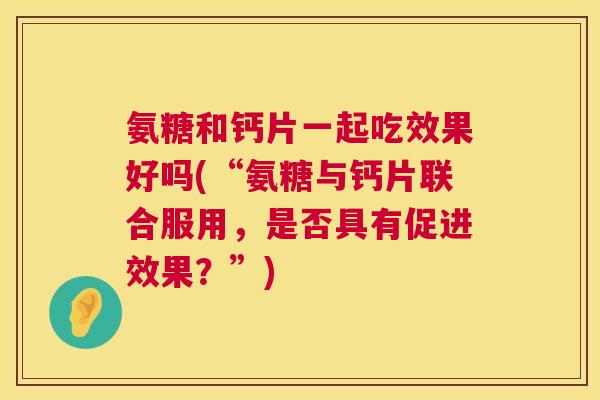 氨糖和钙片一起吃效果好吗(“氨糖与钙片联合服用，是否具有促进效果？”)